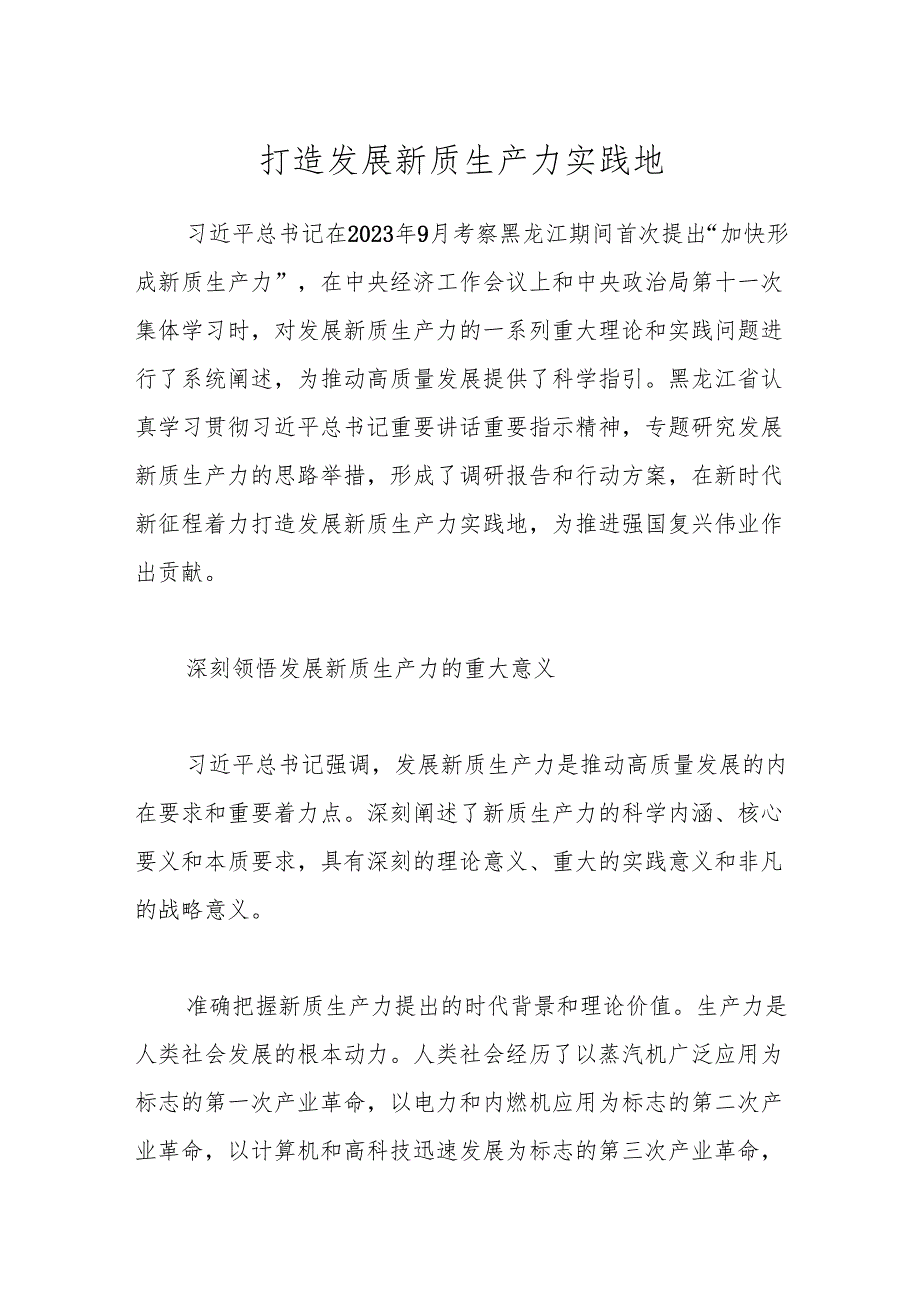 打造发展新质生产力实践地

习近平总书记在2023年9月考察黑龙江期间首次提出“加快形成新质生产力”，在中央经济工作会议上和中央政治局第十一次集体学习时，对发展新质生产力的一系列重大理论和实践问题进行了系统阐述，为推动高质量发展提供了科学指引。黑龙江省认真学习贯彻习近平总书记重要讲话重要指示精神，专题研究发展新质生产力的思路举措，形成了调研报告和行动方案，在新时代新征程着力打造发展新质生产力实践地，为推进强国复兴伟业作出贡献。

深刻领悟发展新质生产力的重大意义

习近平总书记强调，发展新质生产力是推动高质量发展的内在要求和重要着力点。深刻阐述了新质生产力的科学内涵、核心要义和本质要求，具有深刻的理论意义、重大的实践意义和非凡的战略意义。

准确把握新质生产力提出的时代背景和理论价值。生产力是人类社会发展的根本动力。人类社会经历了以蒸汽机广泛应用为标志的第一次产业革命，以电力和内燃机应用为标志的第二次产业革命，以计算机和高科技迅速发展为标志的第三次产业革命，